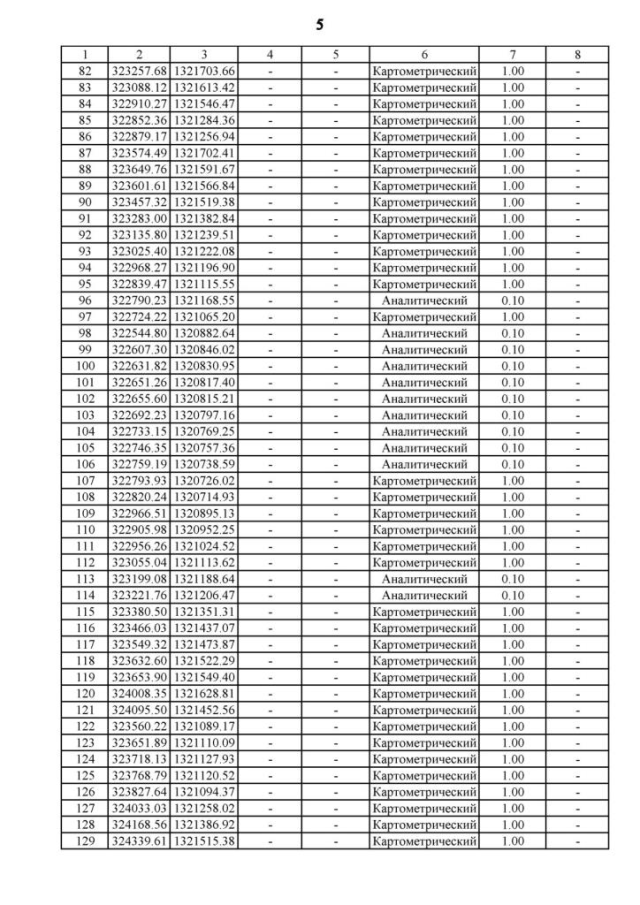 5

| 1 | 2 | 3 | 4 | 5 | 6 | 7 | 8 |
|---|---|---|---|---|---|---|---|
| 82 | 323257.68 | 1321703.66 | - | - | Картометрический | 1.00 | - |
| 83 | 323088.12 | 1321613.42 | - | - | Картометрический | 1.00 | - |
| 84 | 322910.27 | 1321546.47 | - | - | Картометрический | 1.00 | - |
| 85 | 322852.36 | 1321284.36 | - | - | Картометрический | 1.00 | - |
| 86 | 322879.17 | 1321256.94 | - | - | Картометрический | 1.00 | - |
| 87 | 323574.49 | 1321702.41 | - | - | Картометрический | 1.00 | - |
| 88 | 323649.76 | 1321591.67 | - | - | Картометрический | 1.00 | - |
| 89 | 323601.61 | 1321566.84 | - | - | Картометрический | 1.00 | - |
| 90 | 323457.32 | 1321519.38 | - | - | Картометрический | 1.00 | - |
| 91 | 323283.00 | 1321382.84 | - | - | Картометрический | 1.00 | - |
| 92 | 323135.80 | 1321239.51 | - | - | Картометрический | 1.00 | - |
| 93 | 323025.40 | 1321222.08 | - | - | Картометрический | 1.00 | - |
| 94 | 322968.27 | 1321196.90 | - | - | Картометрический | 1.00 | - |
| 95 | 322839.47 | 1321115.55 | - | - | Картометрический | 1.00 | - |
| 96 | 322790.23 | 1321168.55 | - | - | Аналитический | 0.10 | - |
| 97 | 322724.22 | 1321065.20 | - | - | Картометрический | 1.00 | - |
| 98 | 322544.80 | 1320882.64 | - | - | Аналитический | 0.10 | - |
| 99 | 322607.30 | 1320846.02 | - | - | Аналитический | 0.10 | - |
| 100 | 322631.82 | 1320830.95 | - | - | Аналитический | 0.10 | - |
| 101 | 322651.26 | 1320817.40 | - | - | Аналитический | 0.10 | - |
| 102 | 322655.60 | 1320815.21 | - | - | Аналитический | 0.10 | - |
| 103 | 322692.23 | 1320797.16 | - | - | Аналитический | 0.10 | - |
| 104 | 322733.15 | 1320769.25 | - | - | Аналитический | 0.10 | - |
| 105 | 322746.35 | 1320757.36 | - | - | Аналитический | 0.10 | - |
| 106 | 322759.19 | 1320738.59 | - | - | Аналитический | 0.10 | - |
| 107 | 322793.93 | 1320726.02 | - | - | Картометрический | 1.00 | - |
| 108 | 322820.24 | 1320714.93 | - | - | Картометрический | 1.00 | - |
| 109 | 322966.51 | 1320895.13 | - | - | Картометрический | 1.00 | - |
| 110 | 322905.98 | 1320952.25 | - | - | Картометрический | 1.00 | - |
| 111 | 322956.26 | 1321024.52 | - | - | Картометрический | 1.00 | - |
| 112 | 323055.04 | 1321113.62 | - | - | Картометрический | 1.00 | - |
| 113 | 323199.08 | 1321188.64 | - | - | Аналитический | 0.10 | - |
| 114 | 323221.76 | 1321206.47 | - | - | Аналитический | 0.10 | - |
| 115 | 323380.50 | 1321351.31 | - | - | Картометрический | 1.00 | - |
| 116 | 323466.03 | 1321437.07 | - | - | Картометрический | 1.00 | - |
| 117 | 323549.32 | 1321473.87 | - | - | Картометрический | 1.00 | - |
| 118 | 323632.60 | 1321522.29 | - | - | Картометрический | 1.00 | - |
| 119 | 323653.90 | 1321549.40 | - | - | Картометрический | 1.00 | - |
| 120 | 324008.35 | 1321628.81 | - | - | Картометрический | 1.00 | - |
| 121 | 324095.50 | 1321452.56 | - | - | Картометрический | 1.00 | - |
| 122 | 323560.22 | 1321089.17 | - | - | Картометрический | 1.00 | - |
| 123 | 323651.89 | 1321110.09 | - | - | Картометрический | 1.00 | - |
| 124 | 323718.13 | 1321127.93 | - | - | Картометрический | 1.00 | - |
| 125 | 323768.79 | 1321120.52 | - | - | Картометрический | 1.00 | - |
| 126 | 323827.64 | 1321094.37 | - | - | Картометрический | 1.00 | - |
| 127 | 324033.03 | 1321258.02 | - | - | Картометрический | 1.00 | - |
| 128 | 324168.56 | 1321386.92 | - | - | Картометрический | 1.00 | - |
| 129 | 324339.61 | 1321515.38 | - | - | Картометрический | 1.00 | - |